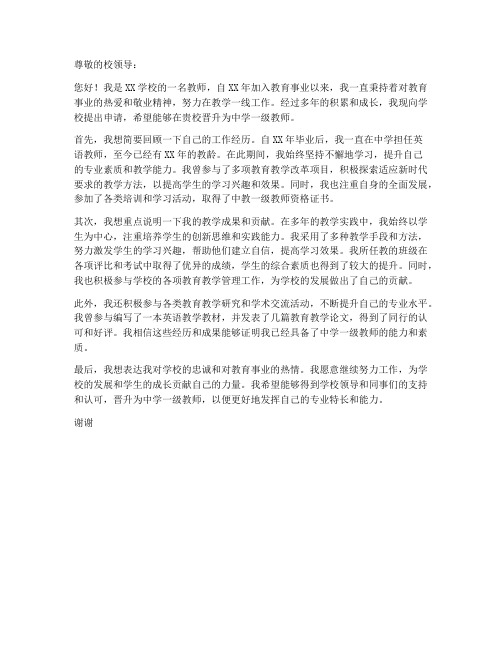 尊敬的校领导：

您好！我是XX学校的一名教师，自XX年加入教育事业以来，我一直秉持着对教育事业的热爱和敬业精神，努力在教学一线工作。经过多年的积累和成长，我现向学校提出申请，希望能够在贵校晋升为中学一级教师。

首先，我想简要回顾一下自己的工作经历。自XX年毕业后，我一直在中学担任英语教师，至今已经有XX年的教龄。在此期间，我始终坚持不懈地学习，提升自己的专业素质和教学能力。我曾参与了多项教育教学改革项目，积极探索适应新时代要求的教学方法，以提高学生的学习兴趣和效果。同时，我也注重自身的全面发展，参加了各类培训和学习活动，取得了中教一级教师资格证书。

其次，我想重点说明一下我的教学成果和贡献。在多年的教学实践中，我始终以学生为中心，注重培养学生的创新思维和实践能力。我采用了多种教学手段和方法，努力激发学生的学习兴趣，帮助他们建立自信，提高学习效果。我所任教的班级在各项评比和考试中取得了优异的成绩，学生的综合素质也得到了较大的提升。同时，我也积极参与学校的各项教育教学管理工作，为学校的发展做出了自己的贡献。

此外，我还积极参与各类教育教学研究和学术交流活动，不断提升自己的专业水平。我曾参与编写了一本英语教学教材，并发表了几篇教育教学论文，得到了同行的认可和好评。我相信这些经历和成果能够证明我已经具备了中学一级教师的能力和素质。

最后，我想表达我对学校的忠诚和对教育事业的热情。我愿意继续努力工作，为学校的发展和学生的成长贡献自己的力量。我希望能够得到学校领导和同事们的支持和认可，晋升为中学一级教师，以便更好地发挥自己的专业特长和能力。

谢谢